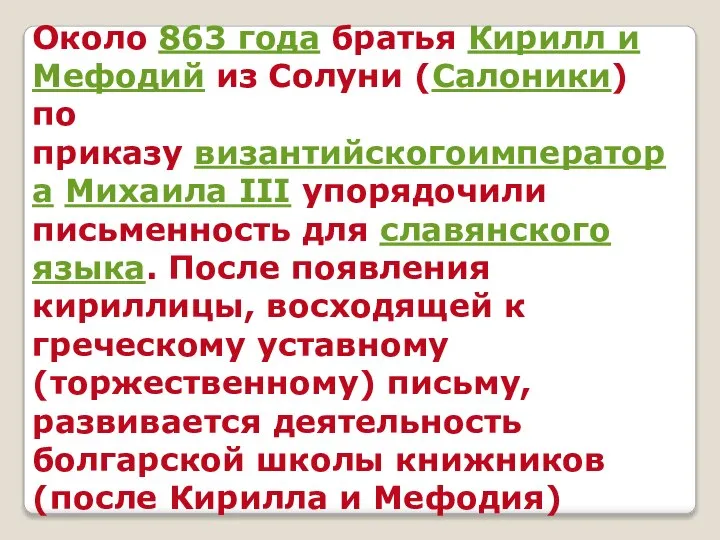 Около 863 года братья Кирилл и Мефодий из Солуни (Салоники) по приказу византийскогоимператора Михаила III упорядочили письменность для славянского языка. После появления кириллицы, восходящей к греческому уставному (торжественному) письму, развивается деятельность болгарской школы книжников (после Кирилла и Мефодия)